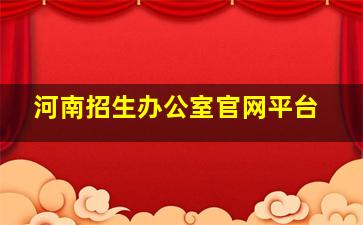 河南招生办公室官网平台